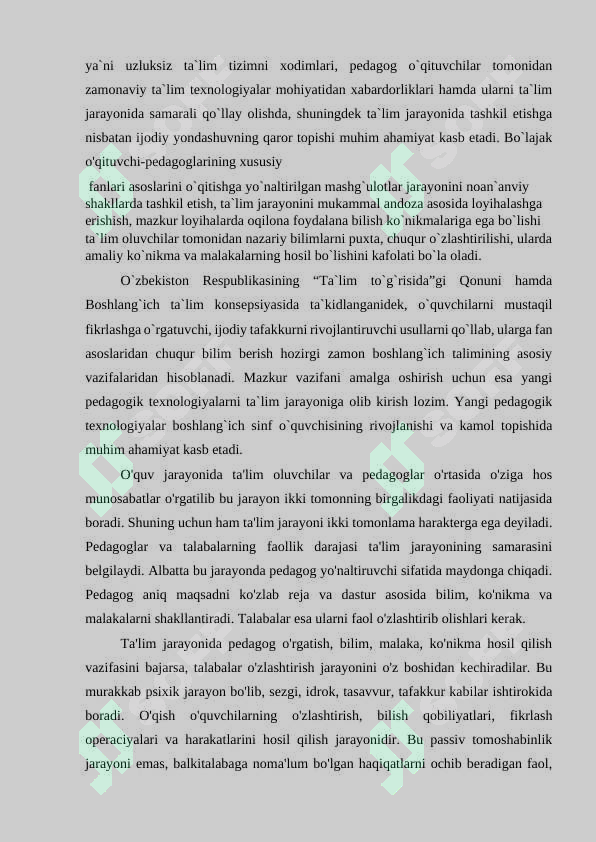 ya`ni uzluksiz ta`lim tizimni xodimlari, pedagog o`qituvchilar tomonidan zamonaviy ta`lim texnologiyalar mohiyatidan xabardorliklari hamda ularni ta`lim jarayonida samarali qo`llay olishda, shuningdek ta`lim jarayonida tashkil etishga nisbatan ijodiy yondashuvning qaror topishi muhim ahamiyat kasb etadi. Bo`lajak o'qituvchi-pedagoglarining xususiy

fanlari asoslarini o`qitishga yo`naltirilgan mashg`ulotlar jarayonini noan`anviy shakllarda tashkil etish, ta`lim jarayonini mukammal andoza asosida loyihalashga erishish, mazkur loyihalarda oqilona foydalana bilish ko`nikmalariga ega bo`lishi ta`lim oluvchilar tomonidan nazariy bilimlarni puxta, chuqur o`zlashtirilishi, ularda amaliy ko`nikma va malakalarning hosil bo`lishini kafolati bo`la oladi.

O`zbekiston Respublikasining “Ta`lim to`g`risida”gi Qonuni hamda Boshlang`ich ta`lim konsepsiyasida ta`kidlanganidek, o`quvchilarni mustaqil fikrlashga o`rgatuvchi, ijodiy tafakkurni rivojlantiruvchi usullarni qo`llab, ularga fan asoslaridan chuqur bilim berish hozirgi zamon boshlang`ich talimining asosiy vazifalaridan hisoblanadi. Mazkur vazifani amalga oshirish uchun esa yangi pedagogik texnologiyalarni ta`lim jarayoniga olib kirish lozim. Yangi pedagogik texnologiyalar boshlang`ich sinf o`quvchisining rivojlanishi va kamol topishida muhim ahamiyat kasb etadi.

O'quv jarayonida ta'lim oluvchilar va pedagoglar o'rtasida o'ziga hos munosabatlar o'rgatilib bu jarayon ikki tomonning birgalikdagi faoliyati natijasida boradi. Shuning uchun ham ta'lim jarayoni ikki tomonlama harakterga ega deyiladi. Pedagoglar va talabalarning faollik darajasi ta'lim jarayonining samarasini belgilaydi. Albatta bu jarayonda pedagog yo'naltiruvchi sifatida maydonga chiqadi. Pedagog aniq maqsadni ko'zlab reja va dastur asosida bilim, ko'nikma va malakalarni shakllantiradi. Talabalar esa ularni faol o'zlashtirib olishlari kerak.

Ta'lim jarayonida pedagog o'rgatish, bilim, malaka, ko'nikma hosil qilish vazifasini bajarsa, talabalar o'zlashtirish jarayonini o'z boshidan kechiradilar. Bu murakkab psixik jarayon bo'lib, sezgi, idrok, tasavvur, tafakkur kabilar ishtirokida boradi. O'qish o'quvchilarning o'zlashtirish, bilish qobiliyatlari, fikrlash operaciyalari va harakatlarini hosil qilish jarayonidir. Bu passiv tomoshabinlik jarayoni emas, balkitalabaga noma'lum bo'lgan haqiqatlarni ochib beradigan faol,